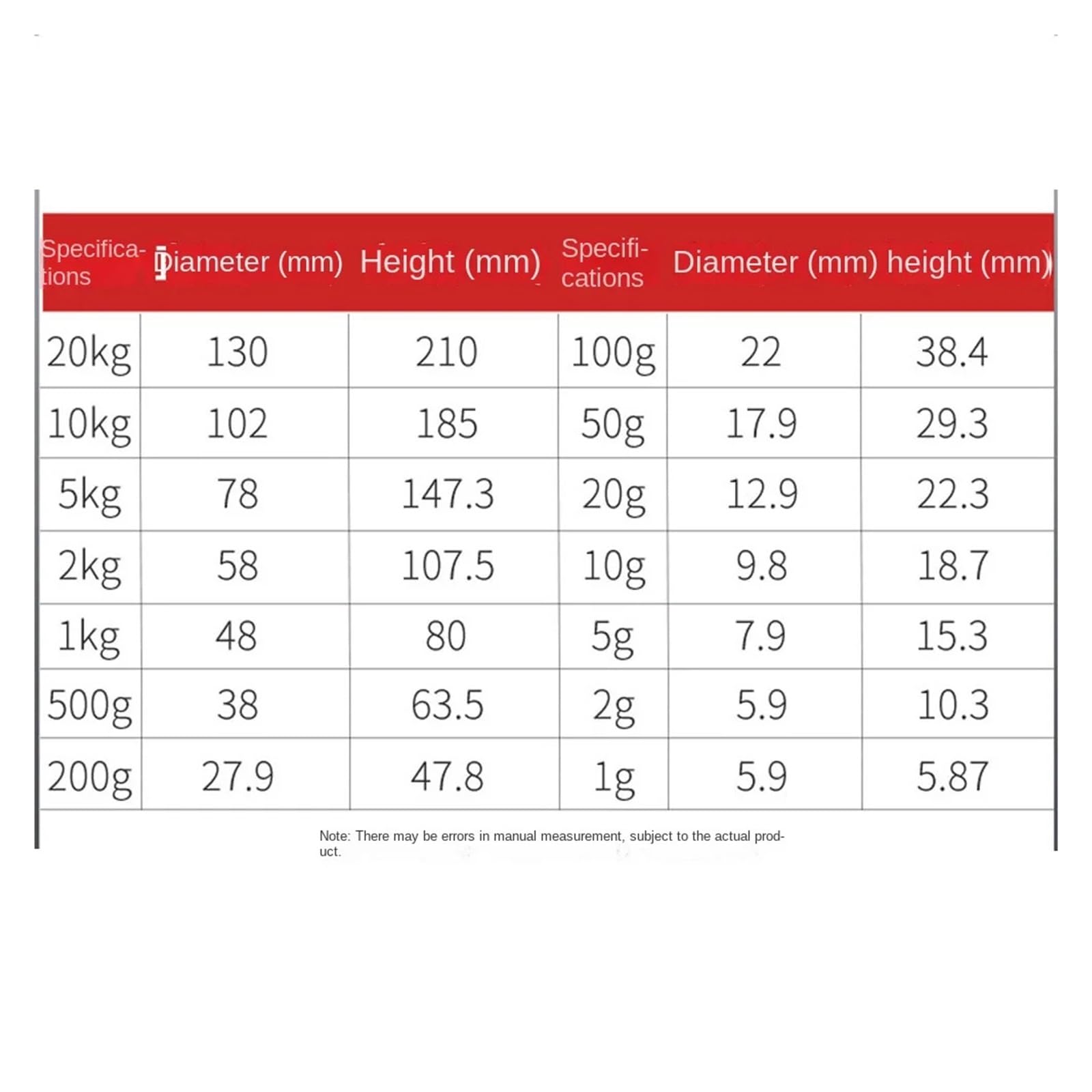 | Specifications | Diameter (mm) | Height (mm) | Specifications | Diameter (mm) | height (mm) |
|---|---|---|---|---|---|
| 20kg | 130 | 210 | 100g | 22 | 38.4 |
| 10kg | 102 | 185 | 50g | 17.9 | 29.3 |
| 5kg | 78 | 147.3 | 20g | 12.9 | 22.3 |
| 2kg | 58 | 107.5 | 10g | 9.8 | 18.7 |
| 1kg | 48 | 80 | 5g | 7.9 | 15.3 |
| 500g | 38 | 63.5 | 2g | 5.9 | 10.3 |
| 200g | 27.9 | 47.8 | 1g | 5.9 | 5.87 |

Note: There may be errors in manual measurement, subject to the actual product.